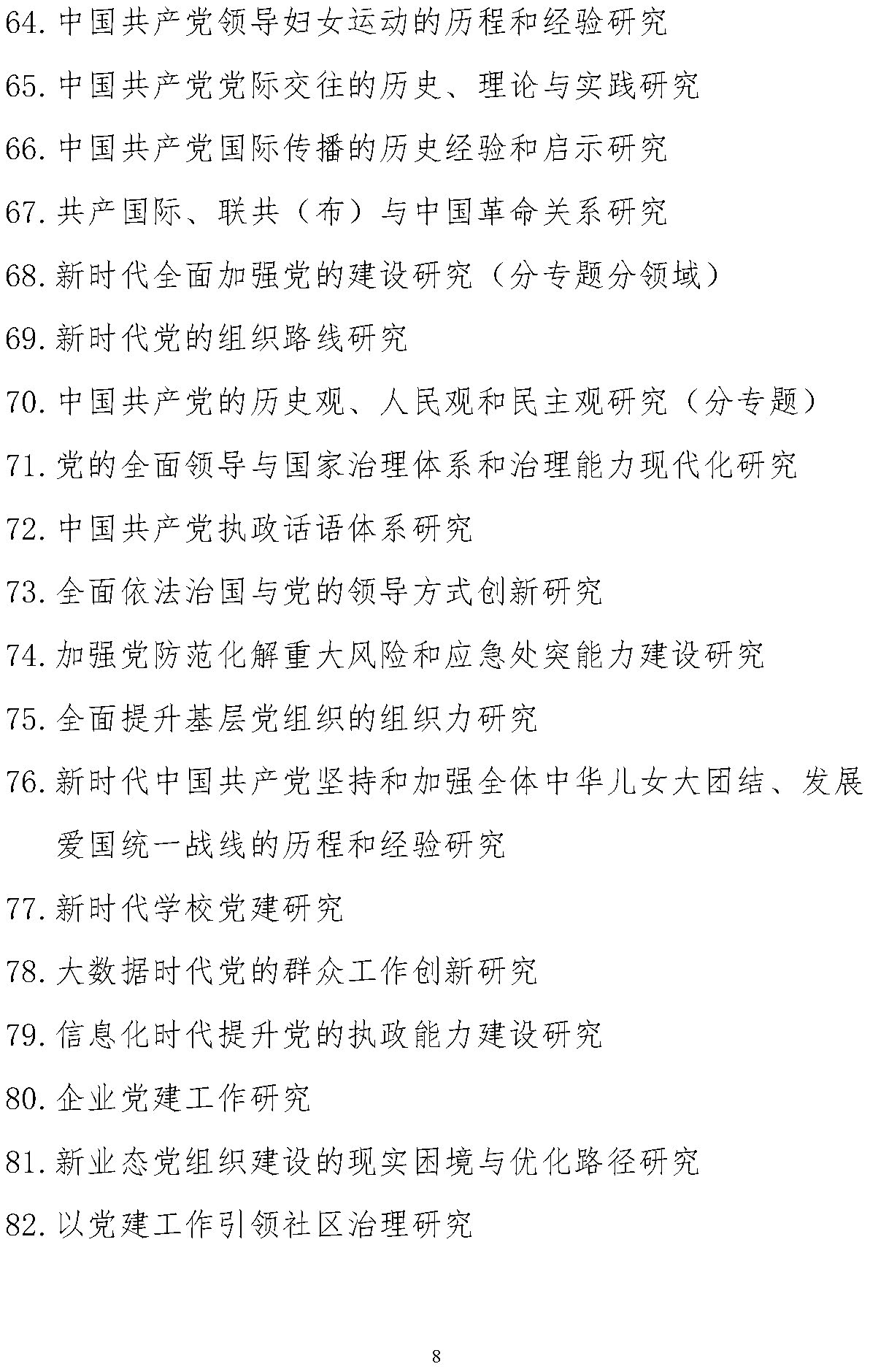 64. 中国共产党领导妇女运动的历程和经验研究

65. 中国共产党党际交往的历史、理论与实践研究

66. 中国共产党国际传播的历史经验和启示研究

67. 共产国际、联共（布）与中国革命关系研究

68. 新时代全面加强党的建设研究（分专题分领域）

69. 新时代党的组织路线研究

70. 中国共产党的历史观、人民观和民主观研究（分专题）

71. 党的全面领导与国家治理体系和治理能力现代化研究

72. 中国共产党执政话语体系研究

73. 全面依法治国与党的领导方式创新研究

74. 加强党防范化解重大风险和应急处突能力建设研究

75. 全面提升基层党组织的组织力研究

76. 新时代中国共产党坚持和加强全体中华儿女大团结、发展爱国统一战线的历程和经验研究

77. 新时代学校党建研究

78. 大数据时代党的群众工作创新研究

79. 信息化时代提升党的执政能力建设研究

80. 企业党建工作研究

81. 新业态党组织建设的现实困境与优化路径研究

82. 以党建工作引领社区治理研究

8